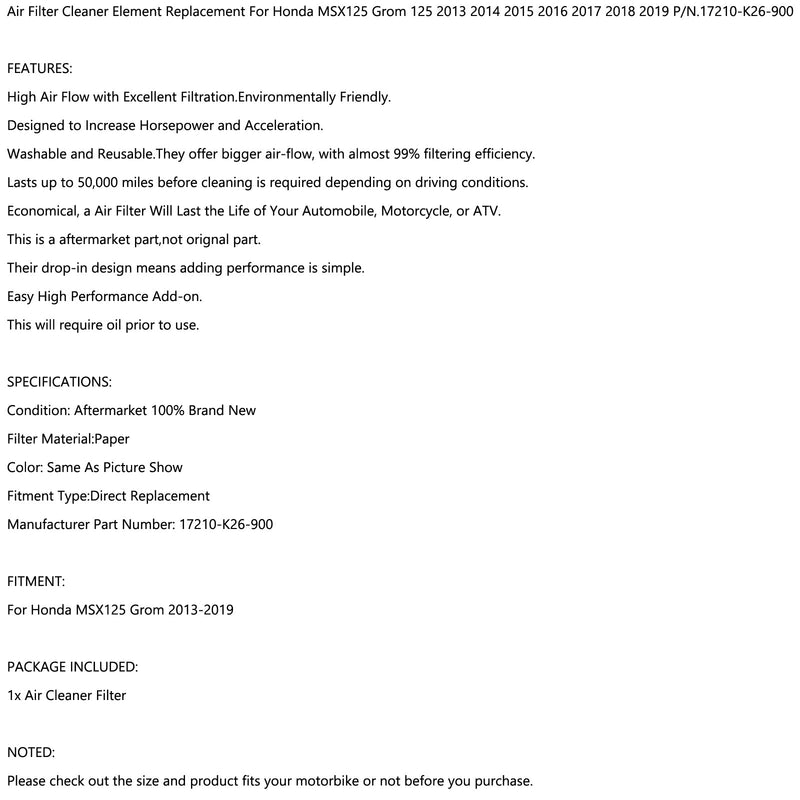 Air Filter Cleaner Element Replacement For Honda MSX125 Grom 125 2013 2014 2015 2016 2017 2018 2019 P/N.17210-K26-900

FEATURES:

High Air Flow with Excellent Filtration.Environmentally Friendly.

Designed to Increase Horsepower and Acceleration.

Washable and Reusable.They offer bigger air-flow, with almost 99% filtering efficiency.

Lasts up to 50,000 miles before cleaning is required depending on driving conditions.

Economical, a Air Filter Will Last the Life of Your Automobile, Motorcycle, or ATV.

This is a aftermarket part,not orignal part.

Their drop-in design means adding performance is simple.

Easy High Performance Add-on.

This will require oil prior to use.

SPECIFICATIONS:

Condition: Aftermarket 100% Brand New

Filter Material:Paper

Color: Same As Picture Show

Fitment Type:Direct Replacement

Manufacturer Part Number: 17210-K26-900

FITMENT:

For Honda MSX125 Grom 2013-2019

PACKAGE INCLUDED:

1x Air Cleaner Filter

NOTED:

Please check out the size and product fits your motorbike or not before you purchase.